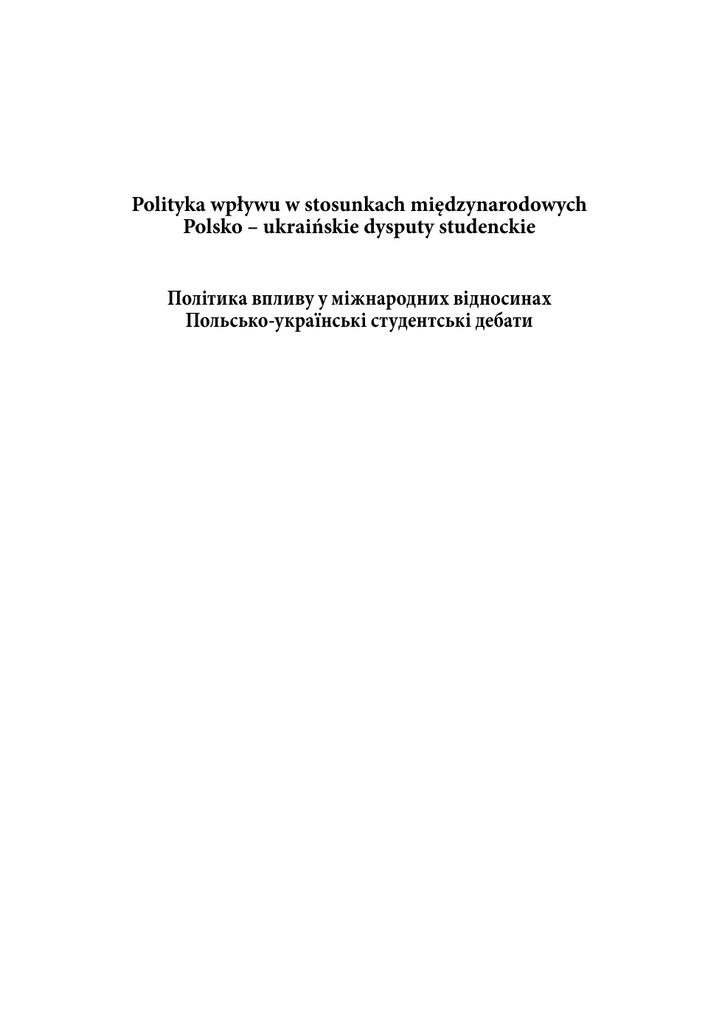 Polityka wpływu w stosunkach międzynarodowych
Polsko – ukraińskie dysputy studenckie

Політика впливу у міжнародних відносинах
Польсько-українські студентські дебати